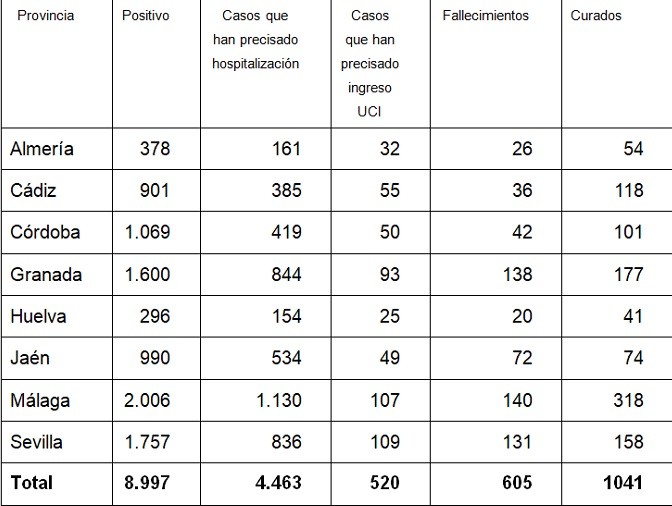 | Provincia | Positivo | Casos que han precisado hospitalización | Casos que han precisado ingreso UCI | Fallecimientos | Curados |
|---|---|---|---|---|---|
| Almería | 378 | 161 | 32 | 26 | 54 |
| Cádiz | 901 | 385 | 55 | 36 | 118 |
| Córdoba | 1.069 | 419 | 50 | 42 | 101 |
| Granada | 1.600 | 844 | 93 | 138 | 177 |
| Huelva | 296 | 154 | 25 | 20 | 41 |
| Jaén | 990 | 534 | 49 | 72 | 74 |
| Málaga | 2.006 | 1.130 | 107 | 140 | 318 |
| Sevilla | 1.757 | 836 | 109 | 131 | 158 |
| **Total** | **8.997** | **4.463** | **520** | **605** | **1041** |